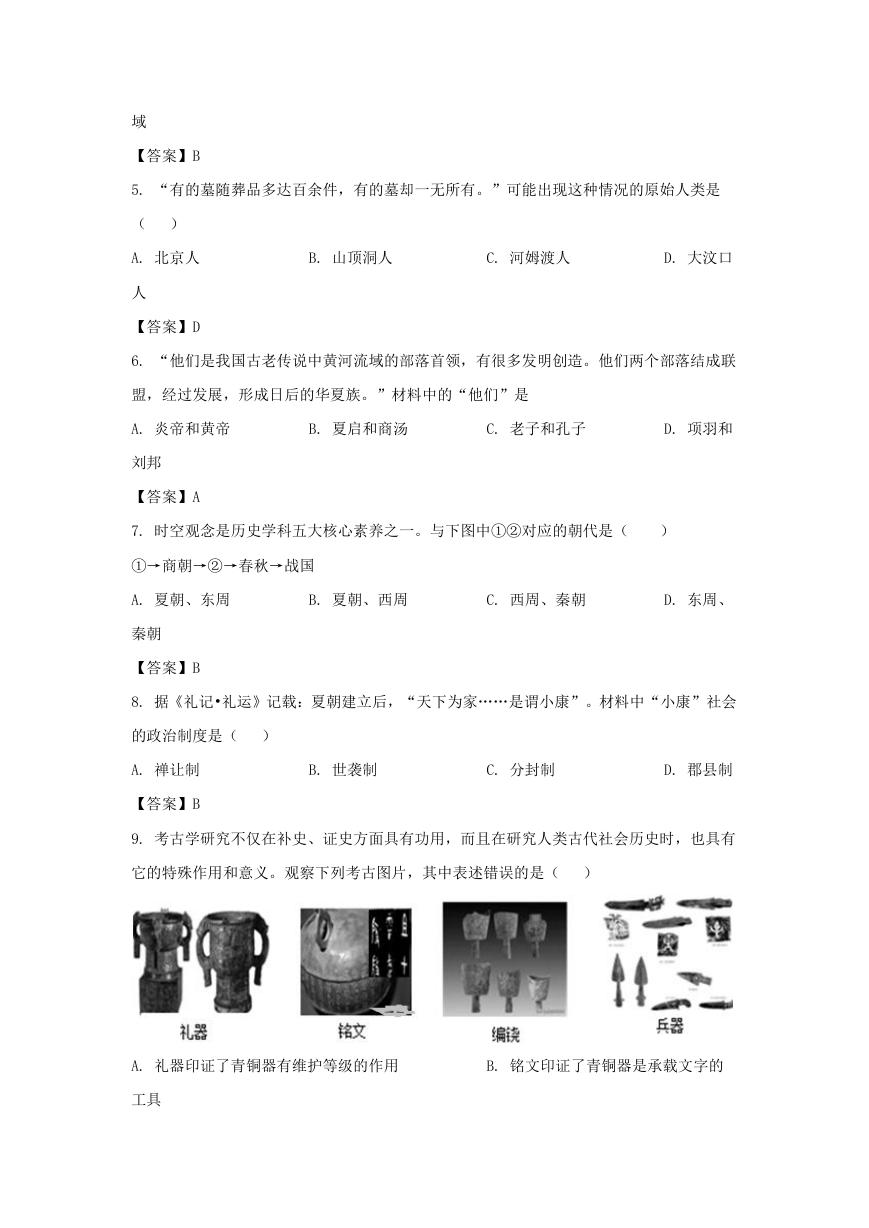 域

【答案】B

5. “有的墓随葬品多达百余件，有的墓却一无所有。”可能出现这种情况的原始人类是（　　）

A. 北京人　　B. 山顶洞人　　C. 河姆渡人　　D. 大汶口人

【答案】D

6. “他们是我国古老传说中黄河流域的部落首领，有很多发明创造。他们两个部落结成联盟，经过发展，形成日后的华夏族。”材料中的“他们”是

A. 炎帝和黄帝　　B. 夏启和商汤　　C. 老子和孔子　　D. 项羽和刘邦

【答案】A

7. 时空观念是历史学科五大核心素养之一。与下图中①②对应的朝代是（　　）

①→商朝→②→春秋→战国

A. 夏朝、东周　　B. 夏朝、西周　　C. 西周、秦朝　　D. 东周、秦朝

【答案】B

8. 据《礼记•礼运》记载：夏朝建立后，“天下为家……是谓小康”。材料中“小康”社会的政治制度是（　　）

A. 禅让制　　B. 世袭制　　C. 分封制　　D. 郡县制

【答案】B

9. 考古学研究不仅在补史、证史方面具有功用，而且在研究人类古代社会历史时，也具有它的特殊作用和意义。观察下列考古图片，其中表述错误的是（　　）

礼器　　铭文　　编铙　　兵器

A. 礼器印证了青铜器有维护等级的作用　　B. 铭文印证了青铜器是承载文字的工具